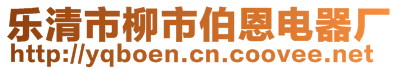 乐清市柳市伯恩电器厂
http://yqboen.cn.coovee.net